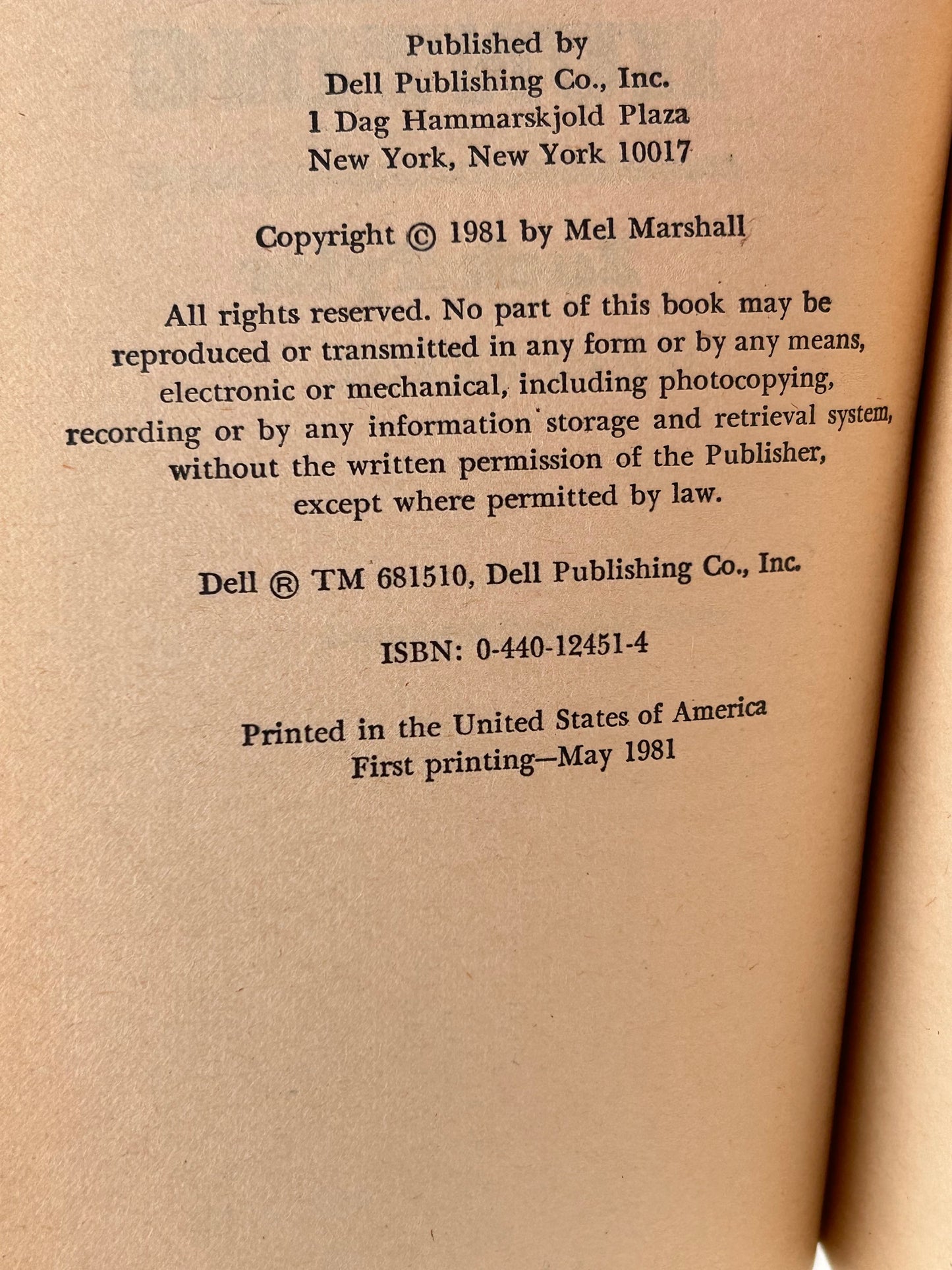 Published by
Dell Publishing Co., Inc.
1 Dag Hammarskjold Plaza
New York, New York 10017

Copyright © 1981 by Mel Marshall

All rights reserved. No part of this book may be reproduced or transmitted in any form or by any means, electronic or mechanical, including photocopying, recording or by any information storage and retrieval system, without the written permission of the Publisher, except where permitted by law.

Dell ® TM 681510, Dell Publishing Co., Inc.

ISBN: 0-440-12451-4

Printed in the United States of America
First printing—May 1981